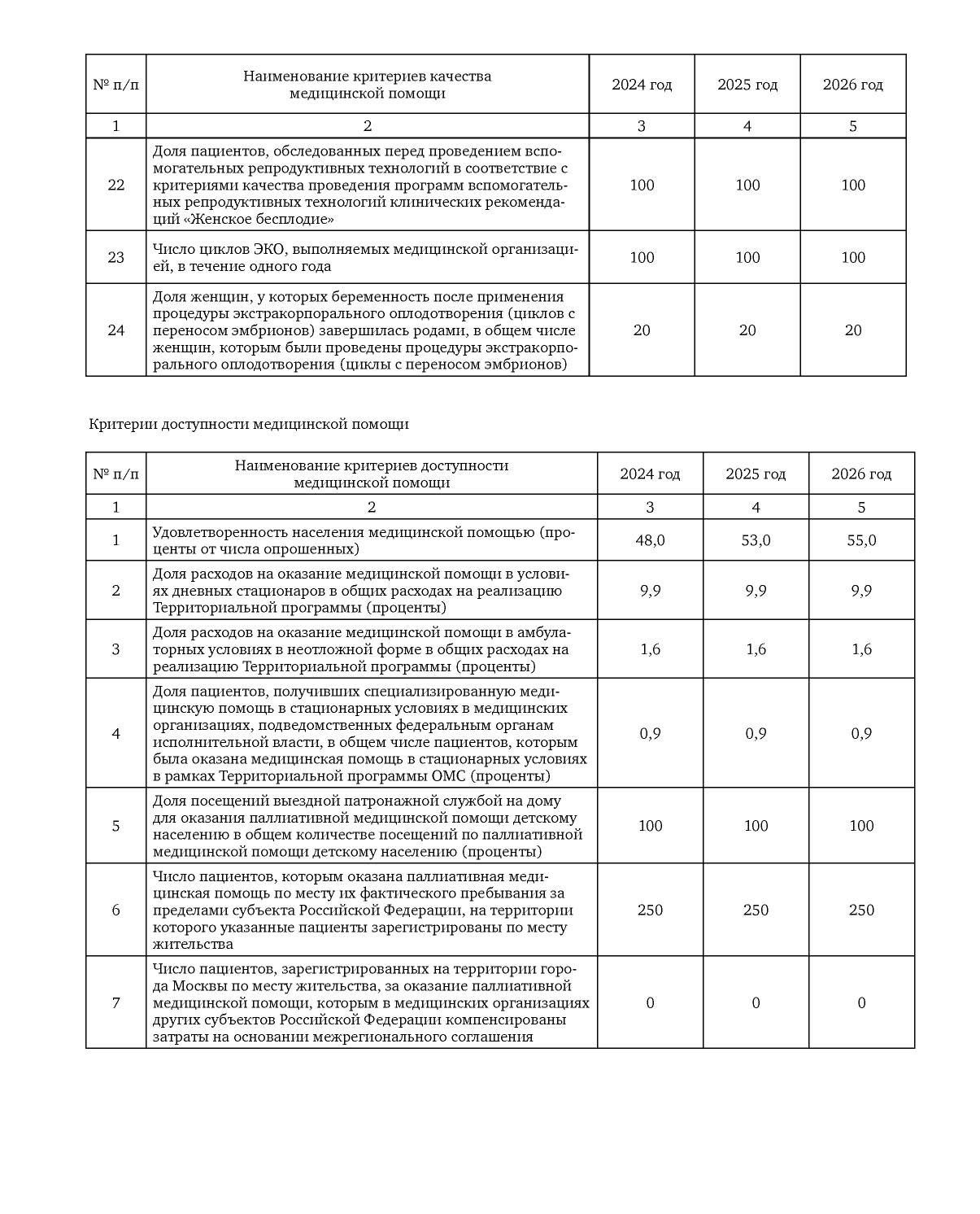 | № п/п | Наименование критериев качества медицинской помощи | 2024 год | 2025 год | 2026 год |
|---|---|---|---|---|
| 1 | 2 | 3 | 4 | 5 |
| 22 | Доля пациентов, обследованных перед проведением вспомогательных репродуктивных технологий в соответствие с критериями качества проведения программ вспомогательных репродуктивных технологий клинических рекомендаций «Женское бесплодие» | 100 | 100 | 100 |
| 23 | Число циклов ЭКО, выполняемых медицинской организацией, в течение одного года | 100 | 100 | 100 |
| 24 | Доля женщин, у которых беременность после применения процедуры экстракорпорального оплодотворения (циклов с переносом эмбрионов) завершилась родами, в общем числе женщин, которым были проведены процедуры экстракорпорального оплодотворения (циклы с переносом эмбрионов) | 20 | 20 | 20 |

Критерии доступности медицинской помощи

| № п/п | Наименование критериев доступности медицинской помощи | 2024 год | 2025 год | 2026 год |
|---|---|---|---|---|
| 1 | 2 | 3 | 4 | 5 |
| 1 | Удовлетворенность населения медицинской помощью (проценты от числа опрошенных) | 48,0 | 53,0 | 55,0 |
| 2 | Доля расходов на оказание медицинской помощи в условиях дневных стационаров в общих расходах на реализацию Территориальной программы (проценты) | 9,9 | 9,9 | 9,9 |
| 3 | Доля расходов на оказание медицинской помощи в амбулаторных условиях в неотложной форме в общих расходах на реализацию Территориальной программы (проценты) | 1,6 | 1,6 | 1,6 |
| 4 | Доля пациентов, получивших специализированную медицинскую помощь в стационарных условиях в медицинских организациях, подведомственных федеральным органам исполнительной власти, в общем числе пациентов, которым была оказана медицинская помощь в стационарных условиях в рамках Территориальной программы ОМС (проценты) | 0,9 | 0,9 | 0,9 |
| 5 | Доля посещений выездной патронажной службой на дому для оказания паллиативной медицинской помощи детскому населению в общем количестве посещений по паллиативной медицинской помощи детскому населению (проценты) | 100 | 100 | 100 |
| 6 | Число пациентов, которым оказана паллиативная медицинская помощь по месту их фактического пребывания за пределами субъекта Российской Федерации, на территории которого указанные пациенты зарегистрированы по месту жительства | 250 | 250 | 250 |
| 7 | Число пациентов, зарегистрированных на территории города Москвы по месту жительства, за оказание паллиативной медицинской помощи, которым в медицинских организациях других субъектов Российской Федерации компенсированы затраты на основании межрегионального соглашения | 0 | 0 | 0 |